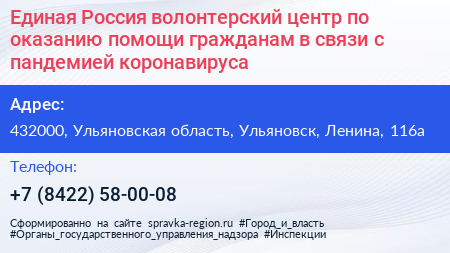 Единая Россия волонтерский центр по оказанию помощи гражданам в связи с пандемией коронавируса

Адрес:

432000, Ульяновская область, Ульяновск, Ленина, 116а

Телефон:

+7 (8422) 58-00-08

Сформированно на сайте spravka-region.ru #Город_и_власть #Органы_государственного_управления_надзора #Инспекции